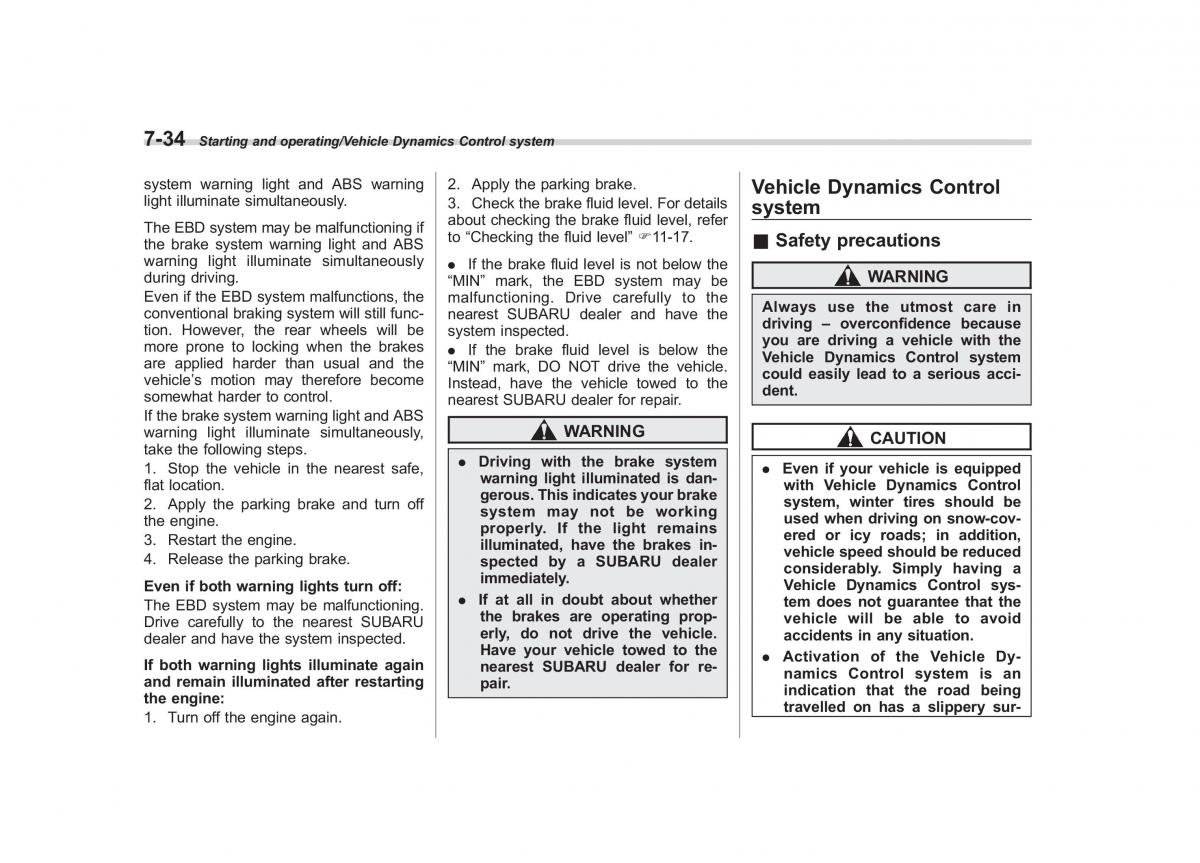 7-34 Starting and operating/Vehicle Dynamics Control system

system warning light and ABS warning light illuminate simultaneously.

The EBD system may be malfunctioning if the brake system warning light and ABS warning light illuminate simultaneously during driving.

Even if the EBD system malfunctions, the conventional braking system will still function. However, the rear wheels will be more prone to locking when the brakes are applied harder than usual and the vehicle's motion may therefore become somewhat harder to control.

If the brake system warning light and ABS warning light illuminate simultaneously, take the following steps.

1. Stop the vehicle in the nearest safe, flat location.

2. Apply the parking brake and turn off the engine.

3. Restart the engine.

4. Release the parking brake.

Even if both warning lights turn off:

The EBD system may be malfunctioning. Drive carefully to the nearest SUBARU dealer and have the system inspected.

If both warning lights illuminate again and remain illuminated after restarting the engine:

1. Turn off the engine again.

2. Apply the parking brake.

3. Check the brake fluid level. For details about checking the brake fluid level, refer to "Checking the fluid level" ☞11-17.

● If the brake fluid level is not below the "MIN" mark, the EBD system may be malfunctioning. Drive carefully to the nearest SUBARU dealer and have the system inspected.

● If the brake fluid level is below the "MIN" mark, DO NOT drive the vehicle. Instead, have the vehicle towed to the nearest SUBARU dealer for repair.

WARNING

● Driving with the brake system warning light illuminated is dangerous. This indicates your brake system may not be working properly. If the light remains illuminated, have the brakes inspected by a SUBARU dealer immediately.

● If at all in doubt about whether the brakes are operating properly, do not drive the vehicle. Have your vehicle towed to the nearest SUBARU dealer for repair.

Vehicle Dynamics Control system

■ Safety precautions

WARNING

Always use the utmost care in driving – overconfidence because you are driving a vehicle with the Vehicle Dynamics Control system could easily lead to a serious accident.

CAUTION

● Even if your vehicle is equipped with Vehicle Dynamics Control system, winter tires should be used when driving on snow-covered or icy roads; in addition, vehicle speed should be reduced considerably. Simply having a Vehicle Dynamics Control system does not guarantee that the vehicle will be able to avoid accidents in any situation.

● Activation of the Vehicle Dynamics Control system is an indication that the road being travelled on has a slippery sur-